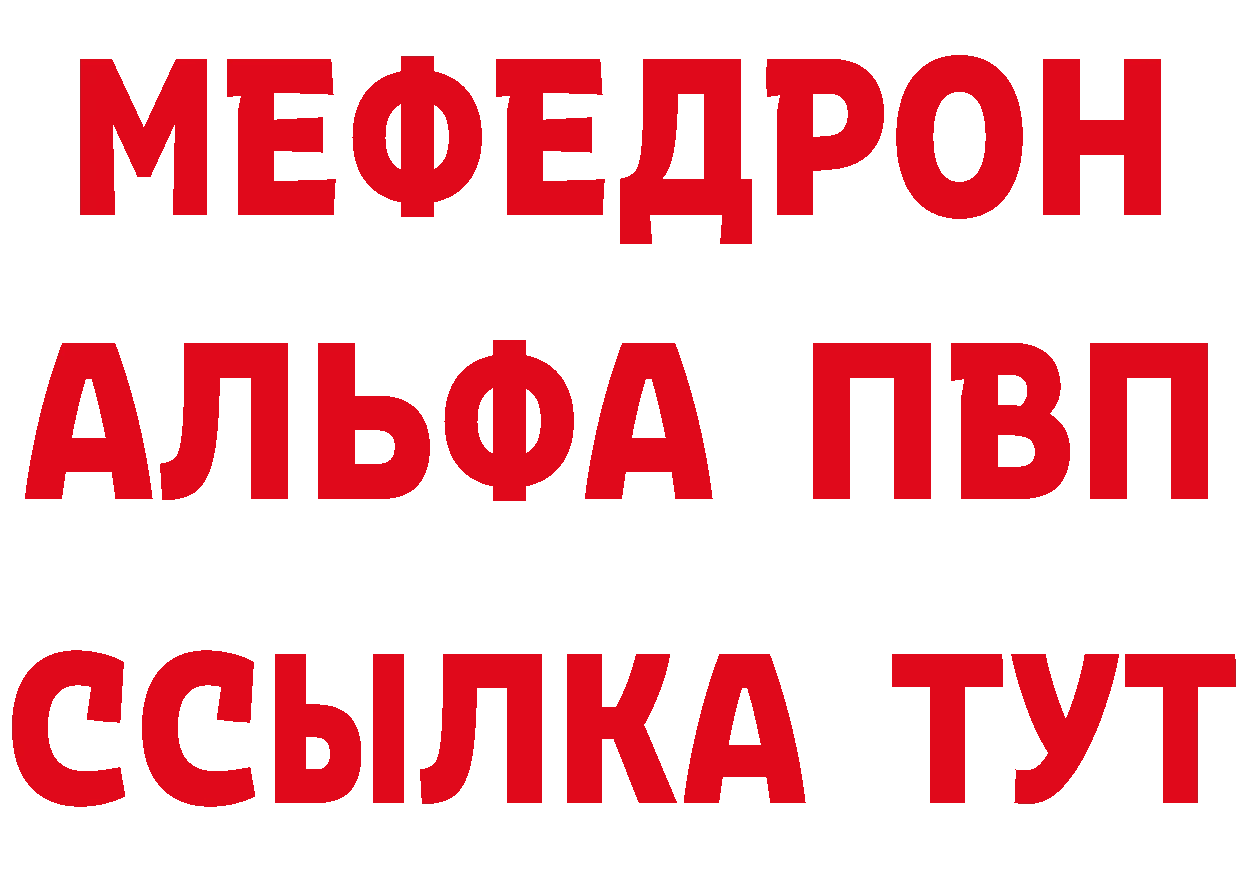 МЕФЕДРОН
АЛЬФА ПВП
ССЫЛКА ТУТ